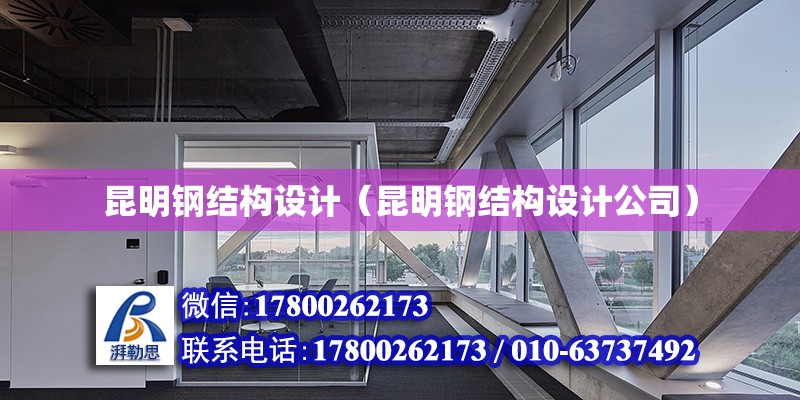 昆明钢结构设计（昆明钢结构设计公司）

湃勒思

微信:17800262173

联系电话:17800262173 / 010-63737492